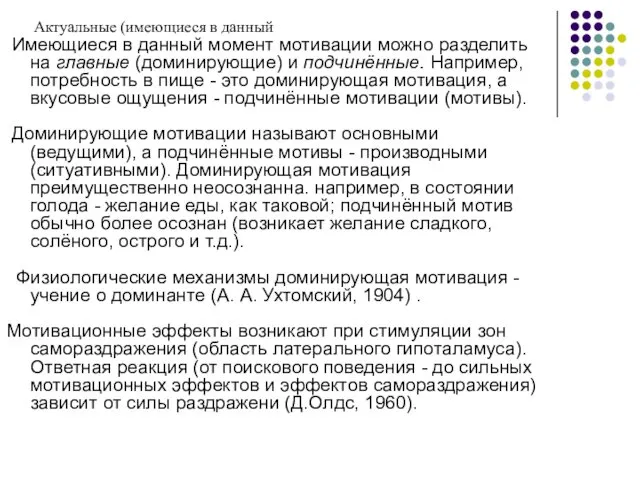 Актуальные (имеющиеся в данный

Имеющиеся в данный момент мотивации можно разделить на главные (доминирующие) и подчинённые. Например, потребность в пище - это доминирующая мотивация, а вкусовые ощущения - подчинённые мотивации (мотивы).

Доминирующие мотивации называют основными (ведущими), а подчинённые мотивы - производными (ситуативными). Доминирующая мотивация преимущественно неосознанна. например, в состоянии голода - желание еды, как таковой; подчинённый мотив обычно более осознан (возникает желание сладкого, солёного, острого и т.д.).

Физиологические механизмы доминирующая мотивация - учение о доминанте (А. А. Ухтомский, 1904) .

Мотивационные эффекты возникают при стимуляции зон самораздражения (область латерального гипоталамуса). Ответная реакция (от поискового поведения - до сильных мотивационных эффектов и эффектов самораздражения) зависит от силы раздражени (Д.Олдс, 1960).